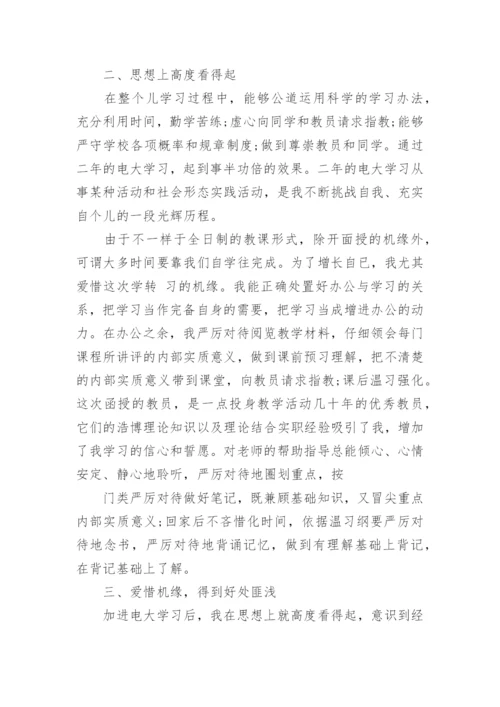 二、思想上高度看得起

在整个儿学习过程中，能够公道运用科学的学习办法，充分利用时间，勤学苦练；虚心向同学和教员请求指教；能够严守学校各项概率和规章制度；做到尊崇教员和同学。通过二年的电大学习，起到事半功倍的效果。二年的电大学习从事某种活动和社会形态实践活动，是我不断挑战自我、充实自个儿的一段光辉历程。

由于不一样于全日制的教课形式，除开面授的机缘外，可谓大多时间要靠我们自学往完成。为了增长自已，我尤其爱惜这次学转 习的机缘。我能正确处置好办公与学习的关系，把学习当作完备自身的需要，把学习当成增进办公的动力。在办公之余，我严厉对待阅览教学材料，仔细领会每门课程所讲评的内部实质意义，做到课前预习理解，把不清楚的内部实质意义带到课堂，向教员请求指教；课后温习强化。这次函授的教员，是一点投身教学活动几十年的优秀教员，它们的浩博理论知识以及理论结合实职经验吸引了我，增加了我学习的信心和誓愿。对老师的帮助指导总能倾心、心情安定、静心地聆听，严厉对待地圈划重点，按

门类严厉对待做好笔记，既兼顾基础知识，又冒尖重点内部实质意义；回家后不吝惜化时间，依据温习纲要严厉对待地念书，严厉对待地背诵记忆，做到有理解基础上背记，在背记基础上了解。

三、爱惜机缘，得到好处匪浅

加进电大学习后，我在思想上就高度看得起，意识到经